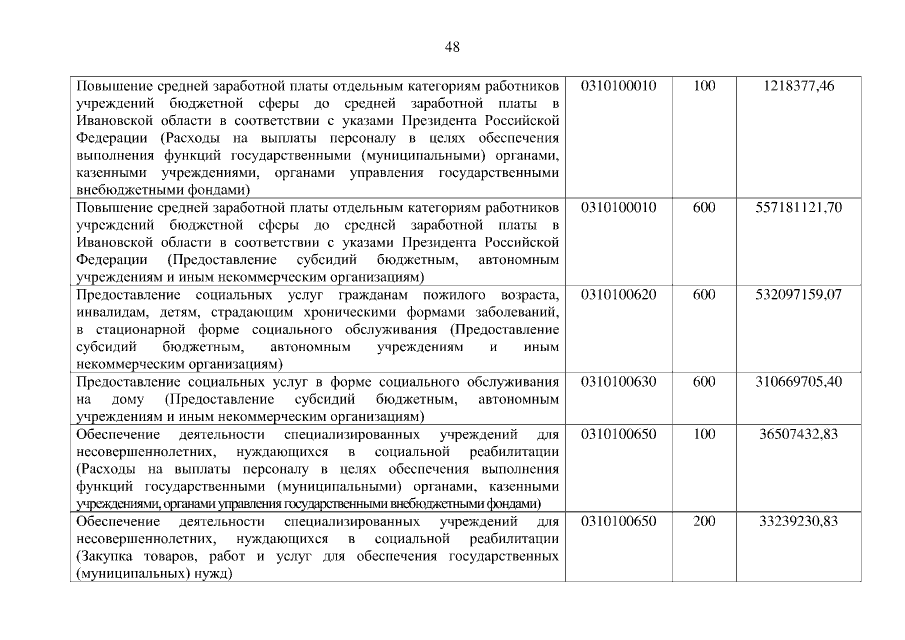 48

| | | | |
|---|---|---|---|
| Повышение средней заработной платы отдельным категориям работников учреждений бюджетной сферы до средней заработной платы в Ивановской области в соответствии с указами Президента Российской Федерации (Расходы на выплаты персоналу в целях обеспечения выполнения функций государственными (муниципальными) органами, казенными учреждениями, органами управления государственными внебюджетными фондами) | 0310100010 | 100 | 1218377,46 |
| Повышение средней заработной платы отдельным категориям работников учреждений бюджетной сферы до средней заработной платы в Ивановской области в соответствии с указами Президента Российской Федерации (Предоставление субсидий бюджетным, автономным учреждениям и иным некоммерческим организациям) | 0310100010 | 600 | 557181121,70 |
| Предоставление социальных услуг гражданам пожилого возраста, инвалидам, детям, страдающим хроническими формами заболеваний, в стационарной форме социального обслуживания (Предоставление субсидий бюджетным, автономным учреждениям и иным некоммерческим организациям) | 0310100620 | 600 | 532097159,07 |
| Предоставление социальных услуг в форме социального обслуживания на дому (Предоставление субсидий бюджетным, автономным учреждениям и иным некоммерческим организациям) | 0310100630 | 600 | 310669705,40 |
| Обеспечение деятельности специализированных учреждений для несовершеннолетних, нуждающихся в социальной реабилитации (Расходы на выплаты персоналу в целях обеспечения выполнения функций государственными (муниципальными) органами, казенными учреждениями, органами управления государственными внебюджетными фондами) | 0310100650 | 100 | 36507432,83 |
| Обеспечение деятельности специализированных учреждений для несовершеннолетних, нуждающихся в социальной реабилитации (Закупка товаров, работ и услуг для обеспечения государственных (муниципальных) нужд) | 0310100650 | 200 | 33239230,83 |